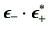 $\epsilon_{-} \cdot \epsilon_{+}^{*}$